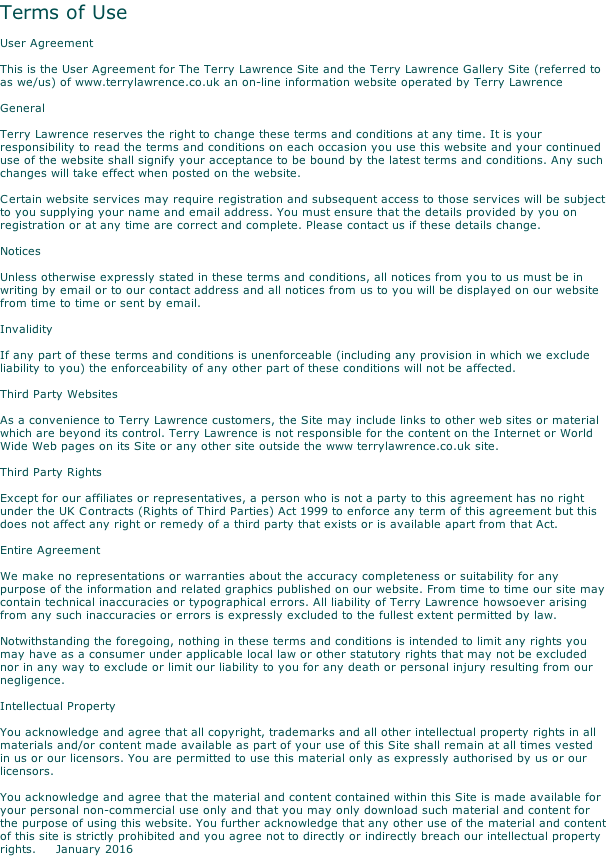 Terms of Use

User Agreement

This is the User Agreement for The Terry Lawrence Site and the Terry Lawrence Gallery Site (referred to as we/us) of www.terrylawrence.co.uk an on-line information website operated by Terry Lawrence

General

Terry Lawrence reserves the right to change these terms and conditions at any time. It is your responsibility to read the terms and conditions on each occasion you use this website and your continued use of the website shall signify your acceptance to be bound by the latest terms and conditions. Any such changes will take effect when posted on the website.

Certain website services may require registration and subsequent access to those services will be subject to you supplying your name and email address. You must ensure that the details provided by you on registration or at any time are correct and complete. Please contact us if these details change.

Notices

Unless otherwise expressly stated in these terms and conditions, all notices from you to us must be in writing by email or to our contact address and all notices from us to you will be displayed on our website from time to time or sent by email.

Invalidity

If any part of these terms and conditions is unenforceable (including any provision in which we exclude liability to you) the enforceability of any other part of these conditions will not be affected.

Third Party Websites

As a convenience to Terry Lawrence customers, the Site may include links to other web sites or material which are beyond its control. Terry Lawrence is not responsible for the content on the Internet or World Wide Web pages on its Site or any other site outside the www terrylawrence.co.uk site.

Third Party Rights

Except for our affiliates or representatives, a person who is not a party to this agreement has no right under the UK Contracts (Rights of Third Parties) Act 1999 to enforce any term of this agreement but this does not affect any right or remedy of a third party that exists or is available apart from that Act.

Entire Agreement

We make no representations or warranties about the accuracy completeness or suitability for any purpose of the information and related graphics published on our website. From time to time our site may contain technical inaccuracies or typographical errors. All liability of Terry Lawrence howsoever arising from any such inaccuracies or errors is expressly excluded to the fullest extent permitted by law.

Notwithstanding the foregoing, nothing in these terms and conditions is intended to limit any rights you may have as a consumer under applicable local law or other statutory rights that may not be excluded nor in any way to exclude or limit our liability to you for any death or personal injury resulting from our negligence.

Intellectual Property

You acknowledge and agree that all copyright, trademarks and all other intellectual property rights in all materials and/or content made available as part of your use of this Site shall remain at all times vested in us or our licensors. You are permitted to use this material only as expressly authorised by us or our licensors.

You acknowledge and agree that the material and content contained within this Site is made available for your personal non-commercial use only and that you may only download such material and content for the purpose of using this website. You further acknowledge that any other use of the material and content of this site is strictly prohibited and you agree not to directly or indirectly breach our intellectual property rights.    January 2016